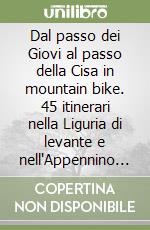 unilibro

Dal passo dei Giovi al passo della Cisa in mountain bike. 45 itinerari nella Liguria di levante e nell'Appennino...

COPERTINA NON DISPONIBILE